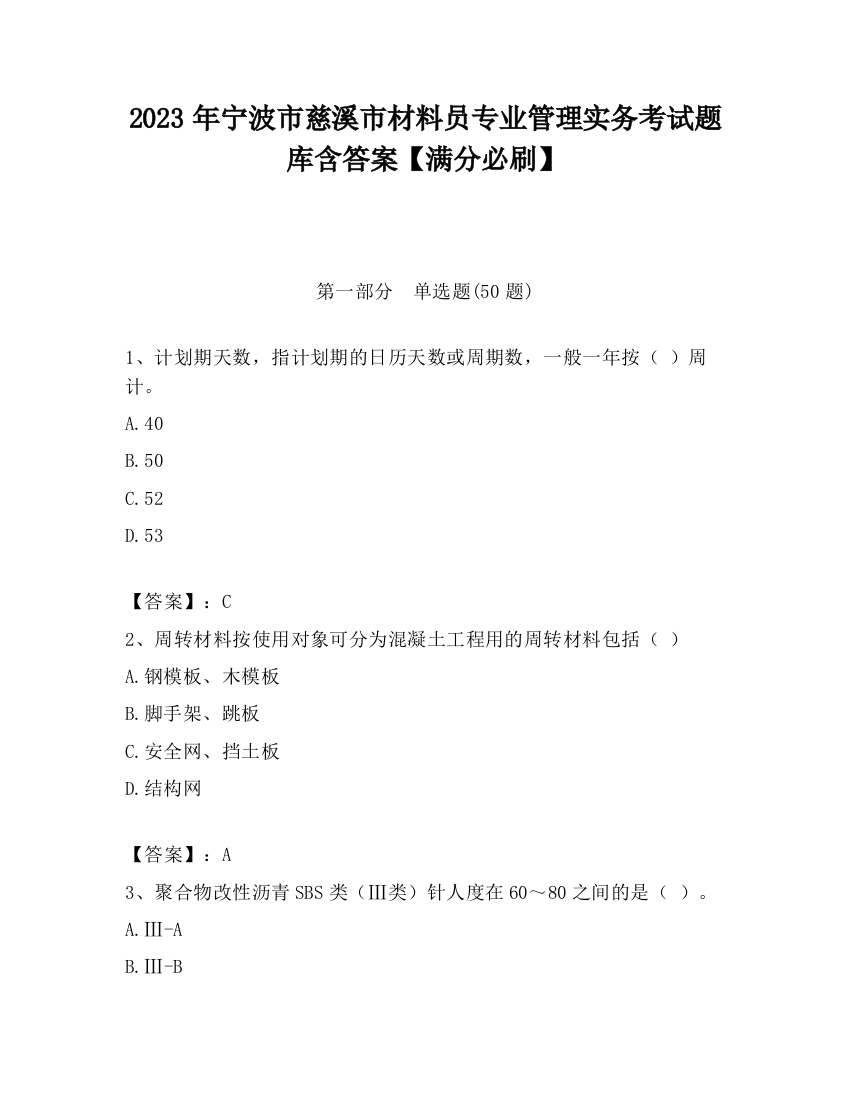 2023 年宁波市慈溪市材料员专业管理实务考试题库含答案【满分必刷】

第一部分　单选题(50 题)

1、计划期天数，指计划期的日历天数或周期数，一般一年按（ ）周计。

A.40

B.50

C.52

D.53

【答案】：C

2、周转材料按使用对象可分为混凝土工程用的周转材料包括（ ）

A.钢模板、木模板

B.脚手架、跳板

C.安全网、挡土板

D.结构网

【答案】：A

3、聚合物改性沥青 SBS 类（Ⅲ类）针人度在 60～80 之间的是（ ）。

A.Ⅲ-A

B.Ⅲ-B